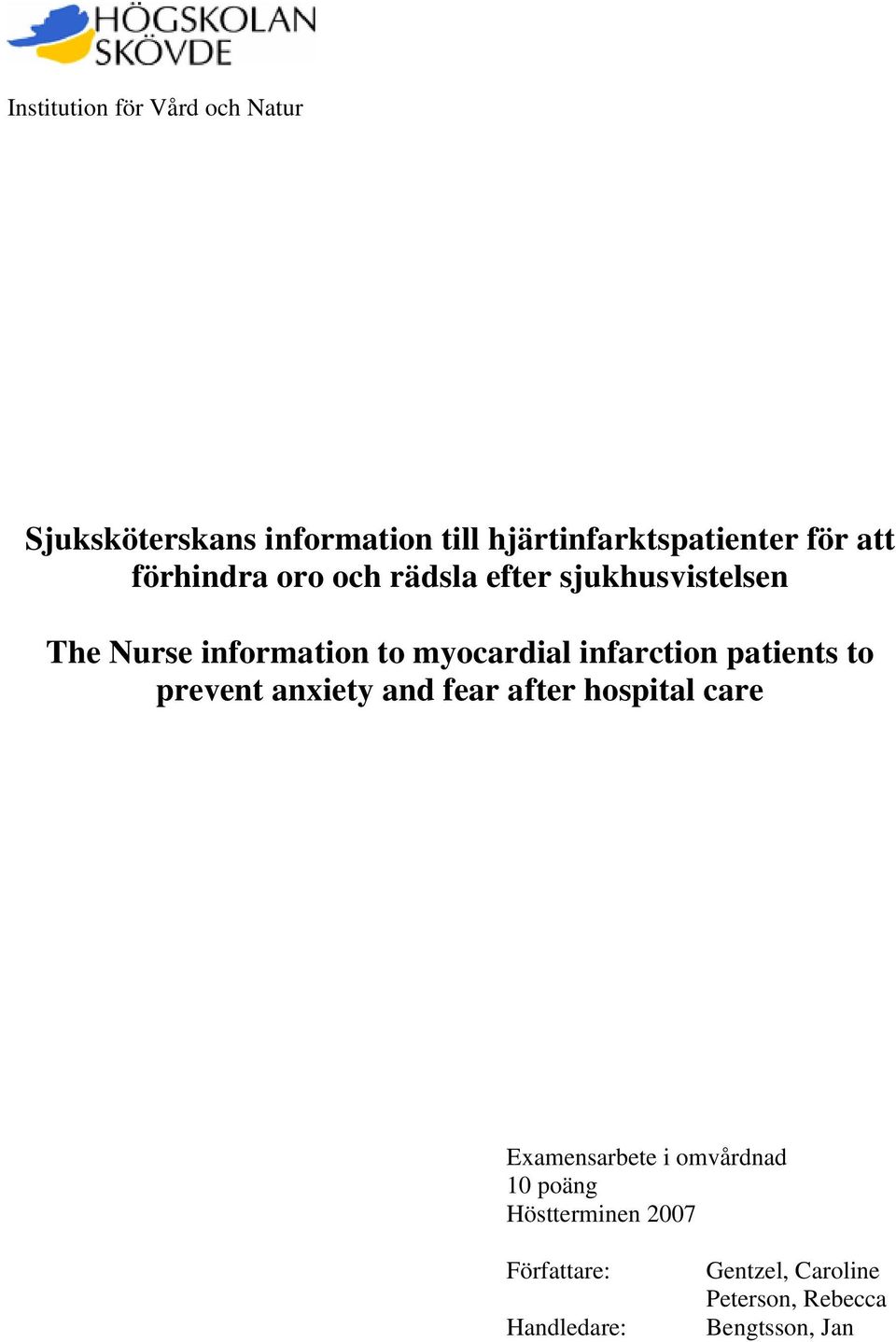 HÖGSKOLAN
SKÖVDE

Institution för Vård och Natur

Sjuksköterskans information till hjärtinfarktspatienter för att förhindra oro och rädsla efter sjukhusvistelsen

The Nurse information to myocardial infarction patients to prevent anxiety and fear after hospital care

Examensarbete i omvårdnad
10 poäng
Höstterminen 2007

Författare: Gentzel, Caroline
Peterson, Rebecca
Handledare: Bengtsson, Jan